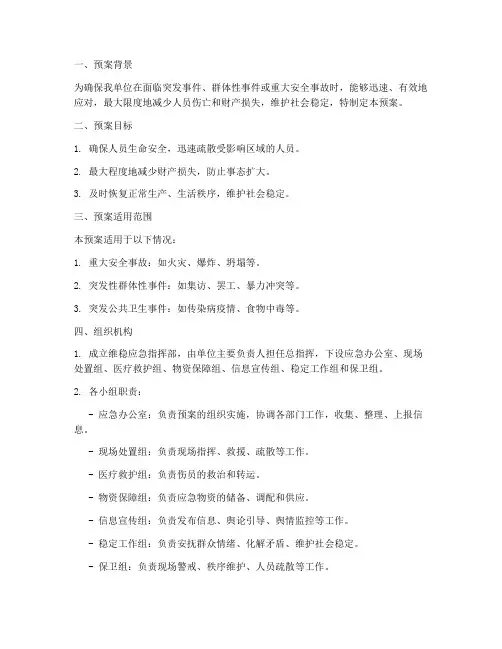 一、预案背景

为确保我单位在面临突发事件、群体性事件或重大安全事故时，能够迅速、有效地应对，最大限度地减少人员伤亡和财产损失，维护社会稳定，特制定本预案。

二、预案目标

1. 确保人员生命安全，迅速疏散受影响区域的人员。

2. 最大程度地减少财产损失，防止事态扩大。

3. 及时恢复正常生产、生活秩序，维护社会稳定。

三、预案适用范围

本预案适用于以下情况：

1. 重大安全事故：如火灾、爆炸、坍塌等。

2. 突发性群体性事件：如集访、罢工、暴力冲突等。

3. 突发公共卫生事件：如传染病疫情、食物中毒等。

四、组织机构

1. 成立维稳应急指挥部，由单位主要负责人担任总指挥，下设应急办公室、现场处置组、医疗救护组、物资保障组、信息宣传组、稳定工作组和保卫组。

2. 各小组职责：

- 应急办公室：负责预案的组织实施，协调各部门工作，收集、整理、上报信息。

- 现场处置组：负责现场指挥、救援、疏散等工作。

- 医疗救护组：负责伤员的救治和转运。

- 物资保障组：负责应急物资的储备、调配和供应。

- 信息宣传组：负责发布信息、舆论引导、舆情监控等工作。

- 稳定工作组：负责安抚群众情绪、化解矛盾、维护社会稳定。

- 保卫组：负责现场警戒、秩序维护、人员疏散等工作。